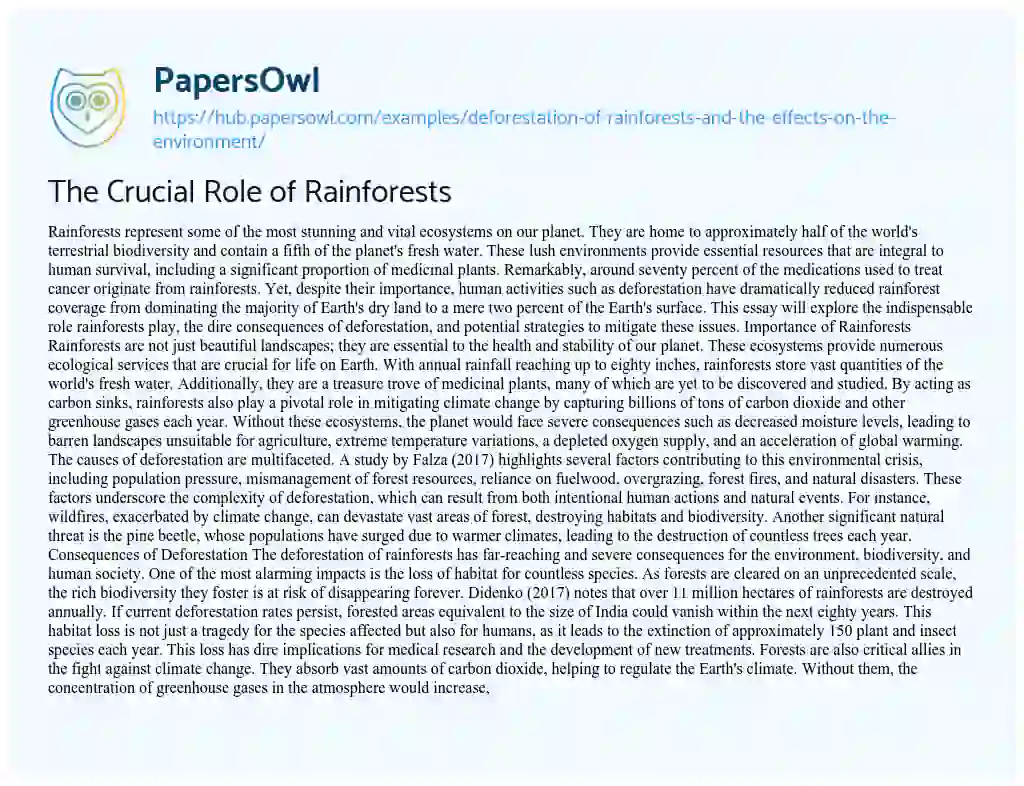 PapersOwl

https://hub.papersowl.com/examples/deforestation-of-rainforests-and-the-effects-on-the-environment/

The Crucial Role of Rainforests

Rainforests represent some of the most stunning and vital ecosystems on our planet. They are home to approximately half of the world's terrestrial biodiversity and contain a fifth of the planet's fresh water. These lush environments provide essential resources that are integral to human survival, including a significant proportion of medicinal plants. Remarkably, around seventy percent of the medications used to treat cancer originate from rainforests. Yet, despite their importance, human activities such as deforestation have dramatically reduced rainforest coverage from dominating the majority of Earth's dry land to a mere two percent of the Earth's surface. This essay will explore the indispensable role rainforests play, the dire consequences of deforestation, and potential strategies to mitigate these issues. Importance of Rainforests Rainforests are not just beautiful landscapes; they are essential to the health and stability of our planet. These ecosystems provide numerous ecological services that are crucial for life on Earth. With annual rainfall reaching up to eighty inches, rainforests store vast quantities of the world's fresh water. Additionally, they are a treasure trove of medicinal plants, many of which are yet to be discovered and studied. By acting as carbon sinks, rainforests also play a pivotal role in mitigating climate change by capturing billions of tons of carbon dioxide and other greenhouse gases each year. Without these ecosystems, the planet would face severe consequences such as decreased moisture levels, leading to barren landscapes unsuitable for agriculture, extreme temperature variations, a depleted oxygen supply, and an acceleration of global warming. The causes of deforestation are multifaceted. A study by Falza (2017) highlights several factors contributing to this environmental crisis, including population pressure, mismanagement of forest resources, reliance on fuelwood, overgrazing, forest fires, and natural disasters. These factors underscore the complexity of deforestation, which can result from both intentional human actions and natural events. For instance, wildfires, exacerbated by climate change, can devastate vast areas of forest, destroying habitats and biodiversity. Another significant natural threat is the pine beetle, whose populations have surged due to warmer climates, leading to the destruction of countless trees each year. Consequences of Deforestation The deforestation of rainforests has far-reaching and severe consequences for the environment, biodiversity, and human society. One of the most alarming impacts is the loss of habitat for countless species. As forests are cleared on an unprecedented scale, the rich biodiversity they foster is at risk of disappearing forever. Didenko (2017) notes that over 11 million hectares of rainforests are destroyed annually. If current deforestation rates persist, forested areas equivalent to the size of India could vanish within the next eighty years. This habitat loss is not just a tragedy for the species affected but also for humans, as it leads to the extinction of approximately 150 plant and insect species each year. This loss has dire implications for medical research and the development of new treatments. Forests are also critical allies in the fight against climate change. They absorb vast amounts of carbon dioxide, helping to regulate the Earth's climate. Without them, the concentration of greenhouse gases in the atmosphere would increase,